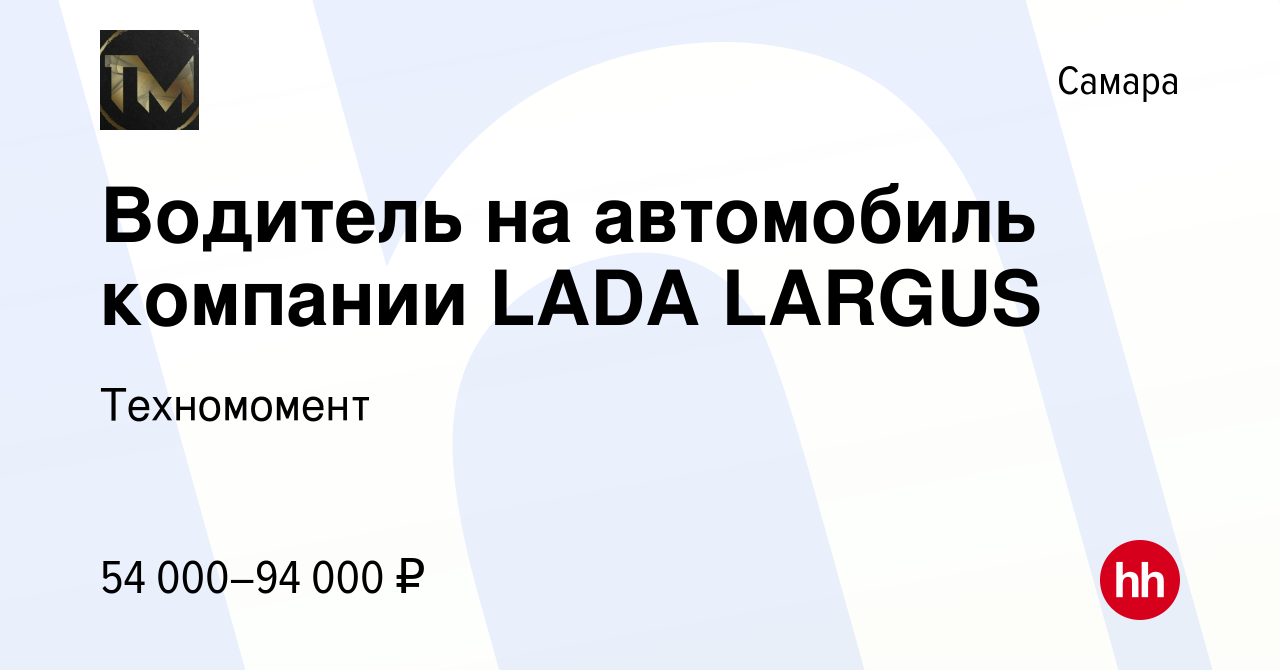 TM

Самара

Водитель на автомобиль компании LADA LARGUS

Техномомент

54 000–94 000 ₽

hh